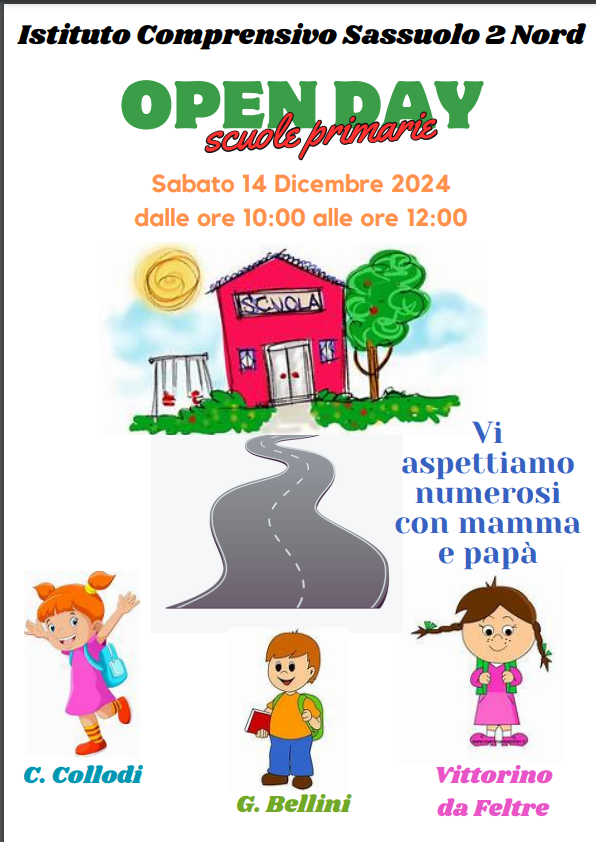 Istituto Comprensivo Sassuolo 2 Nord

OPEN DAY
scuole primarie

Sabato 14 Dicembre 2024
dalle ore 10:00 alle ore 12:00

SCUOLA

Vi aspettiamo numerosi con mamma e papà

C. Collodi

G. Bellini

Vittorino da Feltre